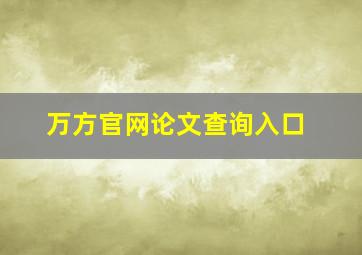 万方官网论文查询入口